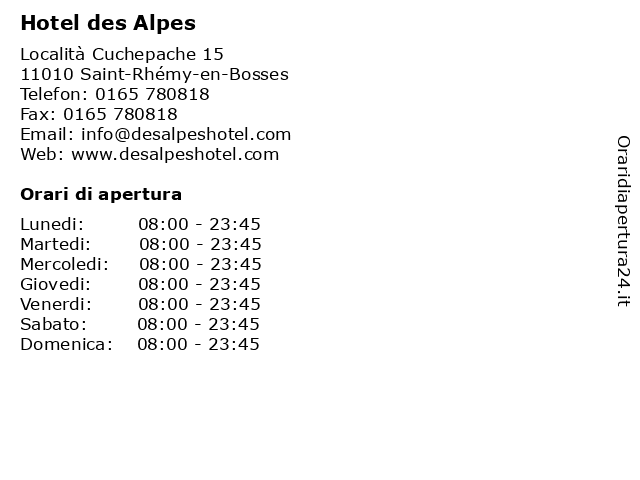 Hotel des Alpes

Località Cuchepache 15
11010 Saint-Rhémy-en-Bosses
Telefon: 0165 780818
Fax: 0165 780818
Email: info@desalpeshotel.com
Web: www.desalpeshotel.com

Orari di apertura

Lunedi: 08:00 - 23:45
Martedi: 08:00 - 23:45
Mercoledi: 08:00 - 23:45
Giovedi: 08:00 - 23:45
Venerdi: 08:00 - 23:45
Sabato: 08:00 - 23:45
Domenica: 08:00 - 23:45

Oraridiapertura24.it